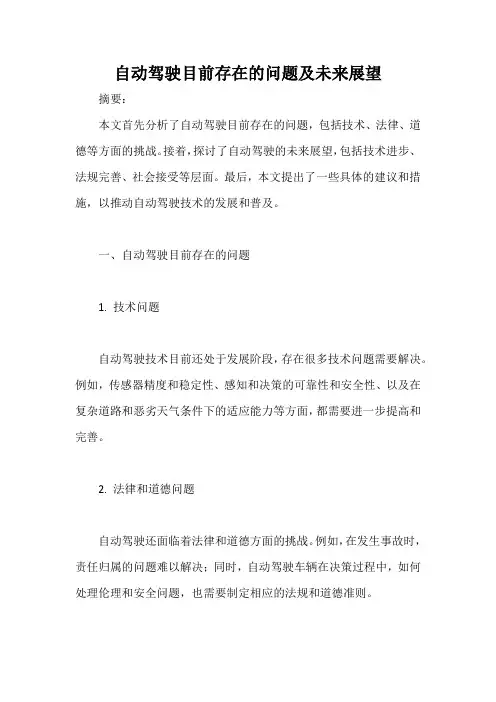 自动驾驶目前存在的问题及未来展望

摘要：

本文首先分析了自动驾驶目前存在的问题，包括技术、法律、道德等方面的挑战。接着，探讨了自动驾驶的未来展望，包括技术进步、法规完善、社会接受等层面。最后，本文提出了一些具体的建议和措施，以推动自动驾驶技术的发展和普及。

一、自动驾驶目前存在的问题

1. 技术问题

自动驾驶技术目前还处于发展阶段，存在很多技术问题需要解决。例如，传感器精度和稳定性、感知和决策的可靠性和安全性、以及在复杂道路和恶劣天气条件下的适应能力等方面，都需要进一步提高和完善。

2. 法律和道德问题

自动驾驶还面临着法律和道德方面的挑战。例如，在发生事故时，责任归属的问题难以解决；同时，自动驾驶车辆在决策过程中，如何处理伦理和安全问题，也需要制定相应的法规和道德准则。